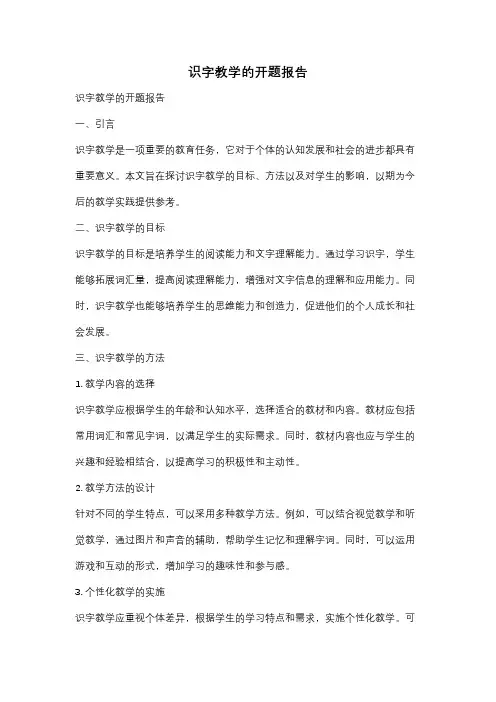 识字教学的开题报告

识字教学的开题报告

一、引言

识字教学是一项重要的教育任务，它对于个体的认知发展和社会的进步都具有重要意义。本文旨在探讨识字教学的目标、方法以及对学生的影响，以期为今后的教学实践提供参考。

二、识字教学的目标

识字教学的目标是培养学生的阅读能力和文字理解能力。通过学习识字，学生能够拓展词汇量，提高阅读理解能力，增强对文字信息的理解和应用能力。同时，识字教学也能够培养学生的思维能力和创造力，促进他们的个人成长和社会发展。

三、识字教学的方法

1. 教学内容的选择

识字教学应根据学生的年龄和认知水平，选择适合的教材和内容。教材应包括常用词汇和常见字词，以满足学生的实际需求。同时，教材内容也应与学生的兴趣和经验相结合，以提高学习的积极性和主动性。

2. 教学方法的设计

针对不同的学生特点，可以采用多种教学方法。例如，可以结合视觉教学和听觉教学，通过图片和声音的辅助，帮助学生记忆和理解字词。同时，可以运用游戏和互动的形式，增加学习的趣味性和参与感。

3. 个性化教学的实施

识字教学应重视个体差异，根据学生的学习特点和需求，实施个性化教学。可